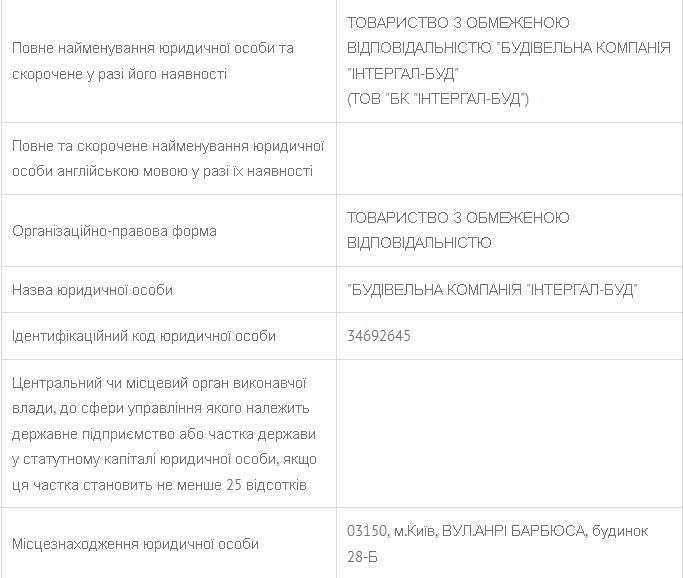 | | |
|---|---|
| Повне найменування юридичної особи та скорочене у разі його наявності | ТОВАРИСТВО З ОБМЕЖЕНОЮ ВІДПОВІДАЛЬНІСТЮ "БУДІВЕЛЬНА КОМПАНІЯ "ІНТЕРГАЛ-БУД" (ТОВ "БК "ІНТЕРГАЛ-БУД") |
| Повне та скорочене найменування юридичної особи англійською мовою у разі їх наявності | |
| Організаційно-правова форма | ТОВАРИСТВО З ОБМЕЖЕНОЮ ВІДПОВІДАЛЬНІСТЮ |
| Назва юридичної особи | "БУДІВЕЛЬНА КОМПАНІЯ "ІНТЕРГАЛ-БУД" |
| Ідентифікаційний код юридичної особи | 34692645 |
| Центральний чи місцевий орган виконавчої влади, до сфери управління якого належить державне підприємство або частка держави у статутному капіталі юридичної особи, якщо ця частка становить не менше 25 відсотків | |
| Місцезнаходження юридичної особи | 03150, м.Київ, ВУЛ.АНРІ БАРБЮСА, будинок 28-Б |